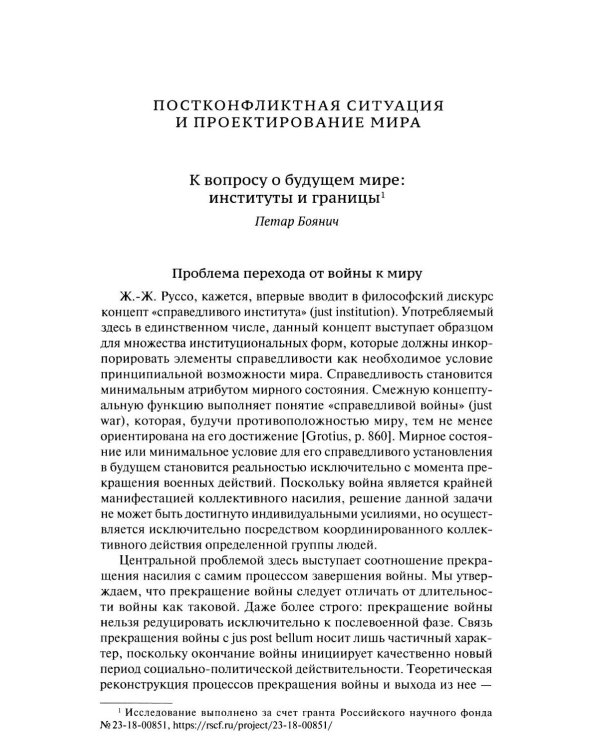 ПОСТКОНФЛИКТНАЯ СИТУАЦИЯ
И ПРОЕКТИРОВАНИЕ МИРА

К вопросу о будущем мире:
институты и границы$^{1}$

Петар Боянич

Проблема перехода от войны к миру

Ж.-Ж. Руссо, кажется, впервые вводит в философский дискурс концепт «справедливого института» (just institution). Употребляемый здесь в единственном числе, данный концепт выступает образцом для множества институциональных форм, которые должны инкорпорировать элементы справедливости как необходимое условие принципиальной возможности мира. Справедливость становится минимальным атрибутом мирного состояния. Смежную концептуальную функцию выполняет понятие «справедливой войны» (just war), которая, будучи противоположностью миру, тем не менее ориентирована на его достижение [Grotius, p. 860]. Мирное состояние или минимальное условие для его справедливого установления в будущем становится реальностью исключительно с момента прекращения военных действий. Поскольку война является крайней манифестацией коллективного насилия, решение данной задачи не может быть достигнуто индивидуальными усилиями, но осуществляется исключительно посредством координированного коллективного действия определенной группы людей.

Центральной проблемой здесь выступает соотношение прекращения насилия с самим процессом завершения войны. Мы утверждаем, что прекращение войны следует отличать от длительности войны как таковой. Даже более строго: прекращение войны нельзя редуцировать исключительно к послевоенной фазе. Связь прекращения войны с jus post bellum носит лишь частичный характер, поскольку окончание войны инициирует качественно новый период социально-политической действительности. Теоретическая реконструкция процессов прекращения войны и выхода из нее —

$^{1}$ Исследование выполнено за счет гранта Российского научного фонда № 23-18-00851, https://rscf.ru/project/23-18-00851/